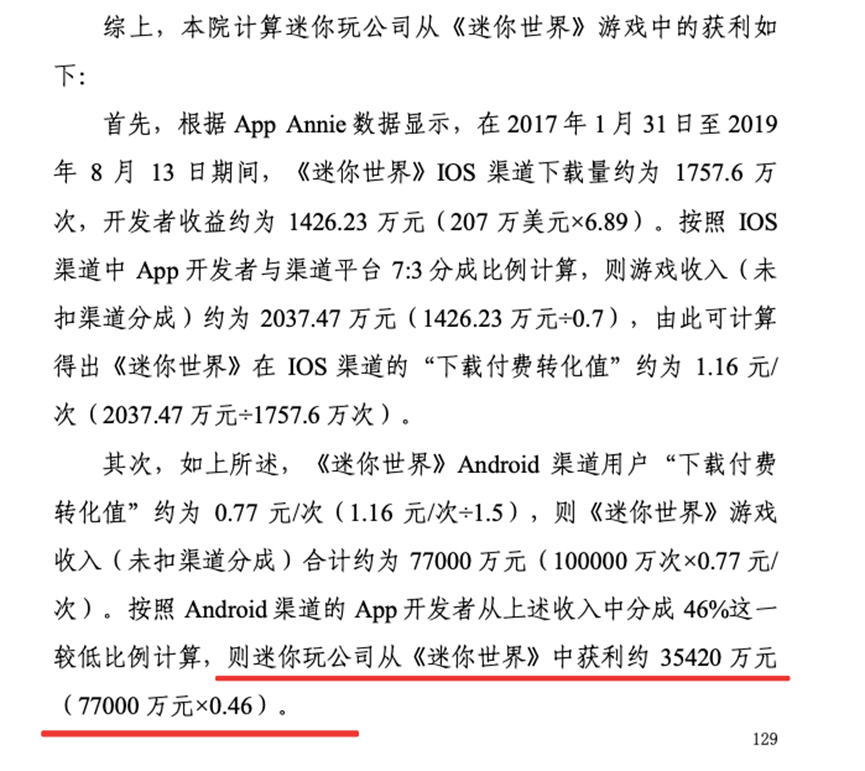 综上，本院计算迷你玩公司从《迷你世界》游戏中的获利如下：

首先，根据 App Annie 数据显示，在 2017 年 1 月 31 日至 2019 年 8 月 13 日期间，《迷你世界》IOS 渠道下载量约为 1757.6 万次，开发者收益约为 1426.23 万元（207 万美元×6.89）。按照 IOS 渠道中 App 开发者与渠道平台 7:3 分成比例计算，则游戏收入（未扣渠道分成）约为 2037.47 万元（1426.23 万元÷0.7），由此可计算得出《迷你世界》在 IOS 渠道的“下载付费转化值”约为 1.16 元/次（2037.47 万元÷1757.6 万次）。

其次，如上所述，《迷你世界》Android 渠道用户“下载付费转化值”约为 0.77 元/次（1.16 元/次÷1.5），则《迷你世界》游戏收入（未扣渠道分成）合计约为 77000 万元（100000 万次×0.77 元/次）。按照 Android 渠道的 App 开发者从上述收入中分成 46%这一较低比例计算，则迷你玩公司从《迷你世界》中获利约 35420 万元（77000 万元×0.46）。

129